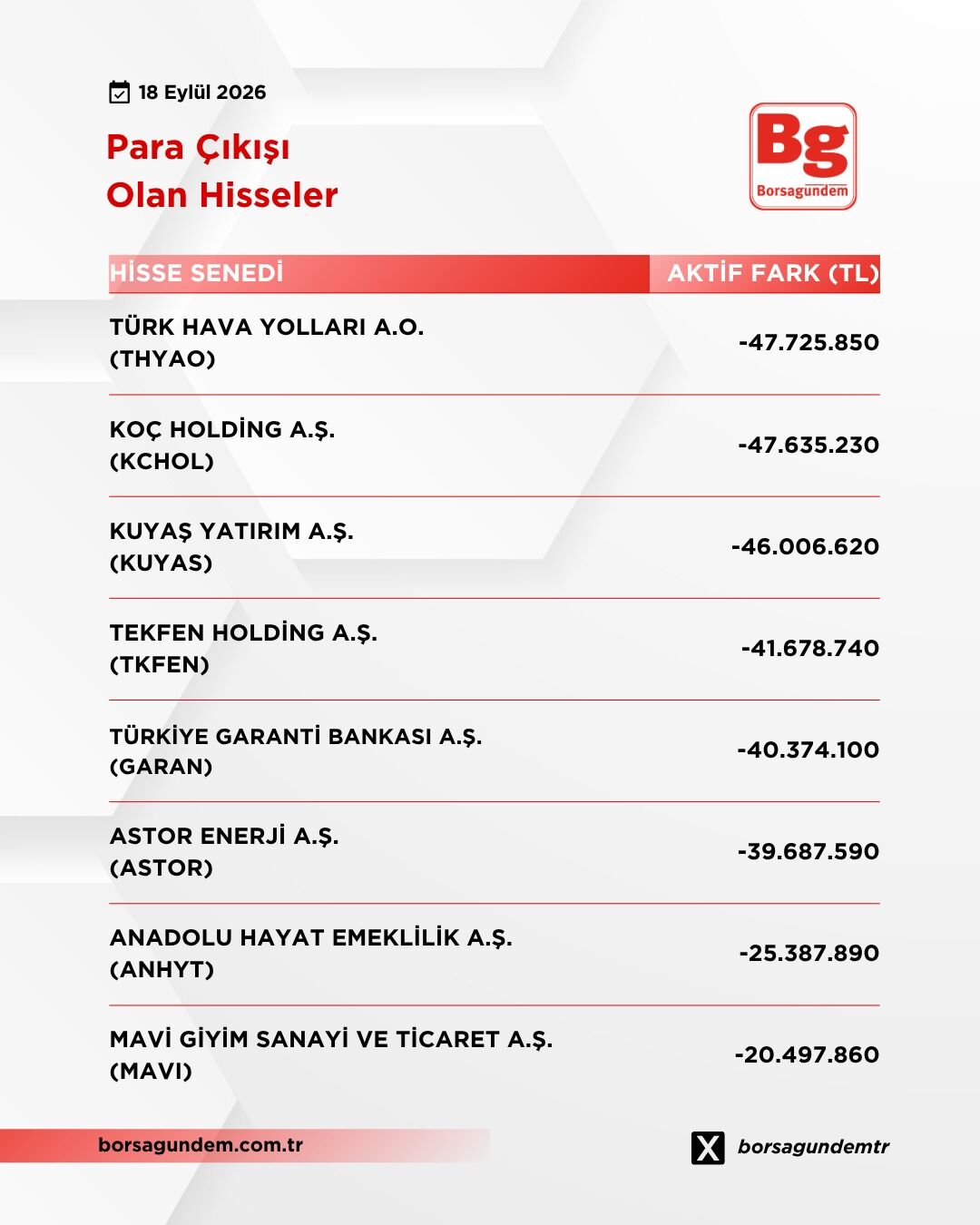 18 Eylül 2026

Para Çıkışı
Olan Hisseler

Bg
Borsagündem

| HİSSE SENEDİ | AKTİF FARK (TL) |
|---|---|
| TÜRK HAVA YOLLARI A.O. (THYAO) | -47.725.850 |
| KOÇ HOLDİNG A.Ş. (KCHOL) | -47.635.230 |
| KUYAŞ YATIRIM A.Ş. (KUYAS) | -46.006.620 |
| TEKFEN HOLDİNG A.Ş. (TKFEN) | -41.678.740 |
| TÜRKİYE GARANTİ BANKASI A.Ş. (GARAN) | -40.374.100 |
| ASTOR ENERJİ A.Ş. (ASTOR) | -39.687.590 |
| ANADOLU HAYAT EMEKLİLİK A.Ş. (ANHYT) | -25.387.890 |
| MAVİ GİYİM SANAYİ VE TİCARET A.Ş. (MAVI) | -20.497.860 |

borsagundem.com.tr

borsagundemtr